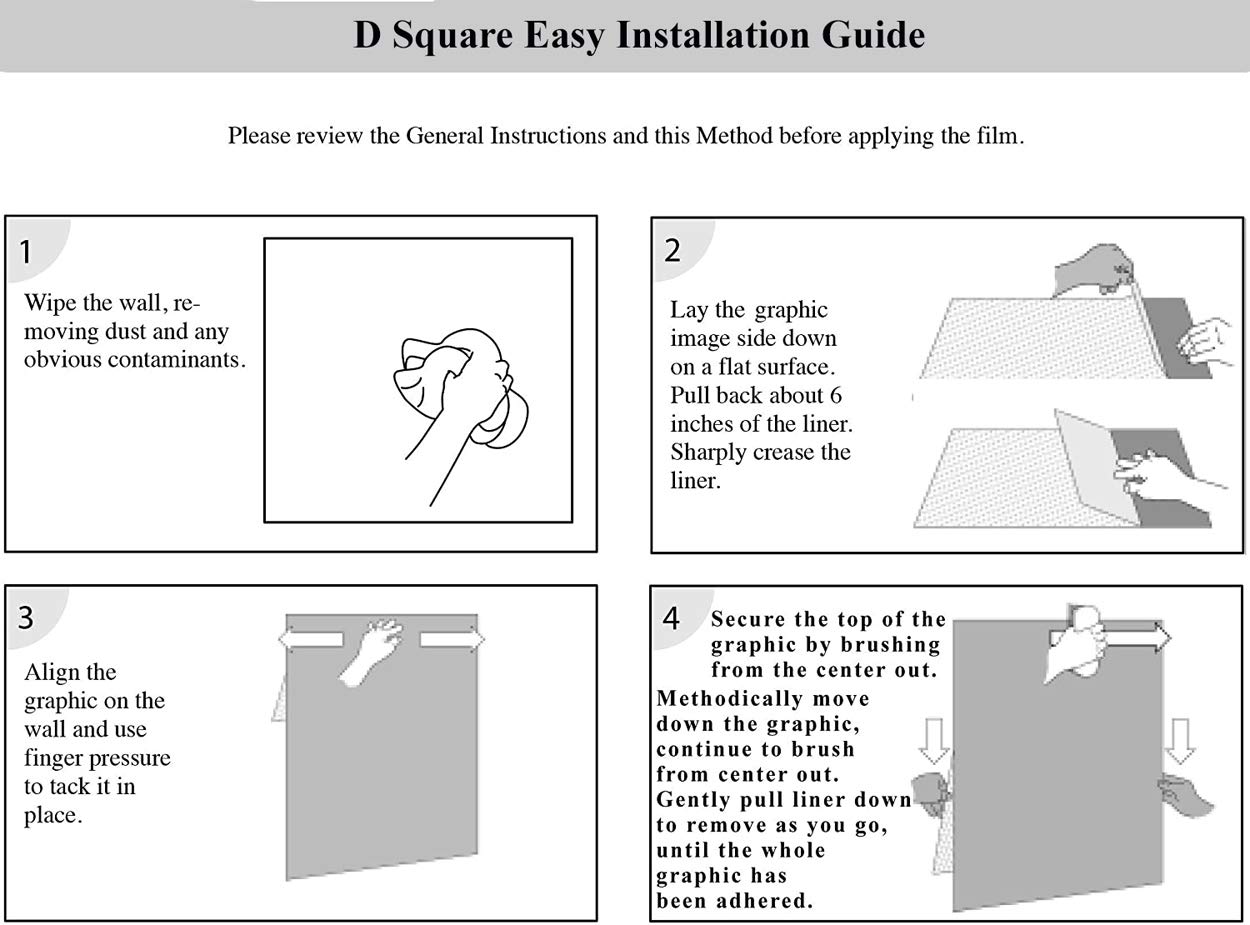 D Square Easy Installation Guide

Please review the General Instructions and this Method before applying the film.

1

Wipe the wall, removing dust and any obvious contaminants.

2

Lay the graphic image side down on a flat surface. Pull back about 6 inches of the liner. Sharply crease the liner.

3

Align the graphic on the wall and use finger pressure to tack it in place.

4

Secure the top of the graphic by brushing from the center out.

Methodically move down the graphic, continue to brush from center out. Gently pull liner down to remove as you go, until the whole graphic has been adhered.